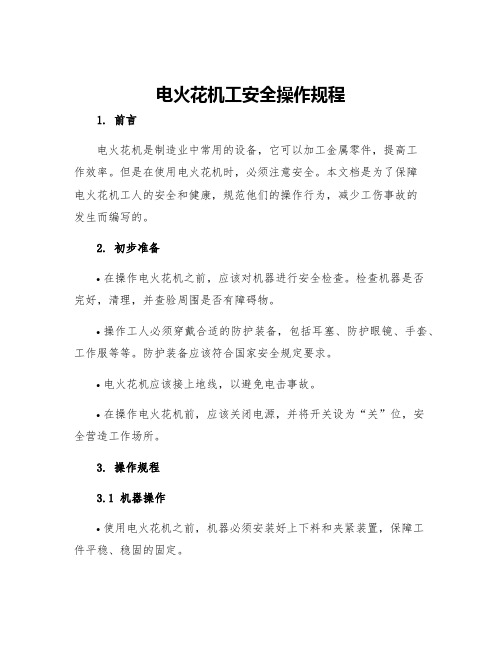 电火花机工安全操作规程

1. 前言

电火花机是制造业中常用的设备，它可以加工金属零件，提高工作效率。但是在使用电火花机时，必须注意安全。本文档是为了保障电火花机工人的安全和健康，规范他们的操作行为，减少工伤事故的发生而编写的。

2. 初步准备

• 在操作电火花机之前，应该对机器进行安全检查。检查机器是否完好，清理，并查验周围是否有障碍物。

• 操作工人必须穿戴合适的防护装备，包括耳塞、防护眼镜、手套、工作服等等。防护装备应该符合国家安全规定要求。

• 电火花机应该接上地线，以避免电击事故。

• 在操作电火花机前，应该关闭电源，并将开关设为“关”位，安全营造工作场所。

3. 操作规程

3.1 机器操作

• 使用电火花机之前，机器必须安装好上下料和夹紧装置，保障工件平稳、稳固的固定。